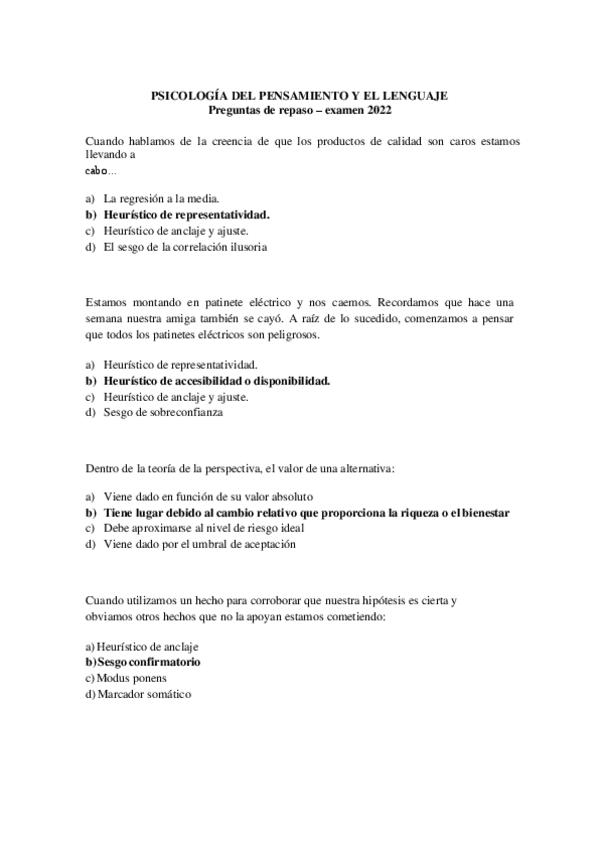 PSICOLOGÍA DEL PENSAMIENTO Y EL LENGUAJE
Preguntas de repaso – examen 2022

Cuando hablamos de la creencia de que los productos de calidad son caros estamos llevando a cabo...

a) La regresión a la media.
b) Heurístico de representatividad.
c) Heurístico de anclaje y ajuste.
d) El sesgo de la correlación ilusoria

Estamos montando en patinete eléctrico y nos caemos. Recordamos que hace una semana nuestra amiga también se cayó. A raíz de lo sucedido, comenzamos a pensar que todos los patinetes eléctricos son peligrosos.

a) Heurístico de representatividad.
b) Heurístico de accesibilidad o disponibilidad.
c) Heurístico de anclaje y ajuste.
d) Sesgo de sobreconfianza

Dentro de la teoría de la perspectiva, el valor de una alternativa:

a) Viene dado en función de su valor absoluto
b) Tiene lugar debido al cambio relativo que proporciona la riqueza o el bienestar
c) Debe aproximarse al nivel de riesgo ideal
d) Viene dado por el umbral de aceptación

Cuando utilizamos un hecho para corroborar que nuestra hipótesis es cierta y obviamos otros hechos que no la apoyan estamos cometiendo:

a) Heurístico de anclaje
b) Sesgo confirmatorio
c) Modus ponens
d) Marcador somático